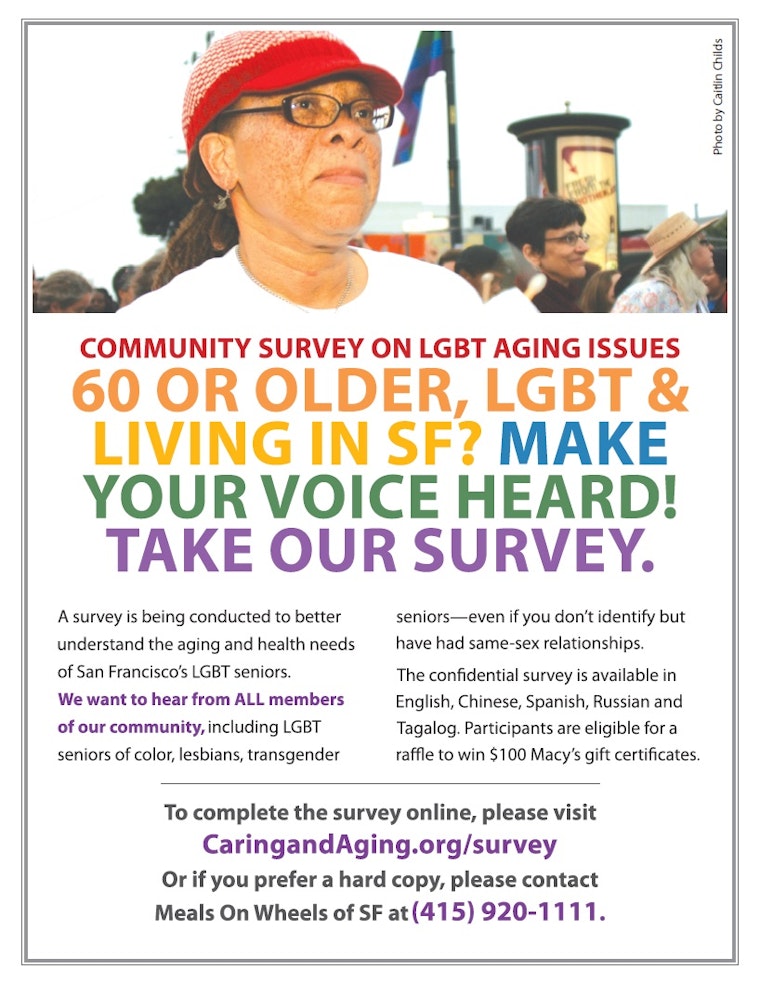 Photo by Caitlin Childs

COMMUNITY SURVEY ON LGBT AGING ISSUES

60 OR OLDER, LGBT & LIVING IN SF? MAKE YOUR VOICE HEARD! TAKE OUR SURVEY.

A survey is being conducted to better understand the aging and health needs of San Francisco's LGBT seniors. We want to hear from ALL members of our community, including LGBT seniors of color, lesbians, transgender seniors—even if you don't identify but have had same-sex relationships.

The confidential survey is available in English, Chinese, Spanish, Russian and Tagalog. Participants are eligible for a raffle to win $100 Macy's gift certificates.

To complete the survey online, please visit
CaringandAging.org/survey
Or if you prefer a hard copy, please contact
Meals On Wheels of SF at (415) 920-1111.